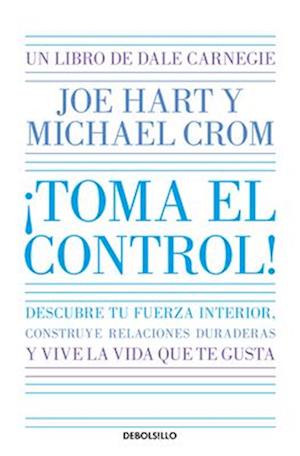 UN LIBRO DE DALE CARNEGIE

JOE HART Y
MICHAEL CROM

¡TOMA EL CONTROL!

DESCUBRE TU FUERZA INTERIOR,
CONSTRUYE RELACIONES DURADERAS
Y VIVE LA VIDA QUE TE GUSTA

DEBOLSILLO